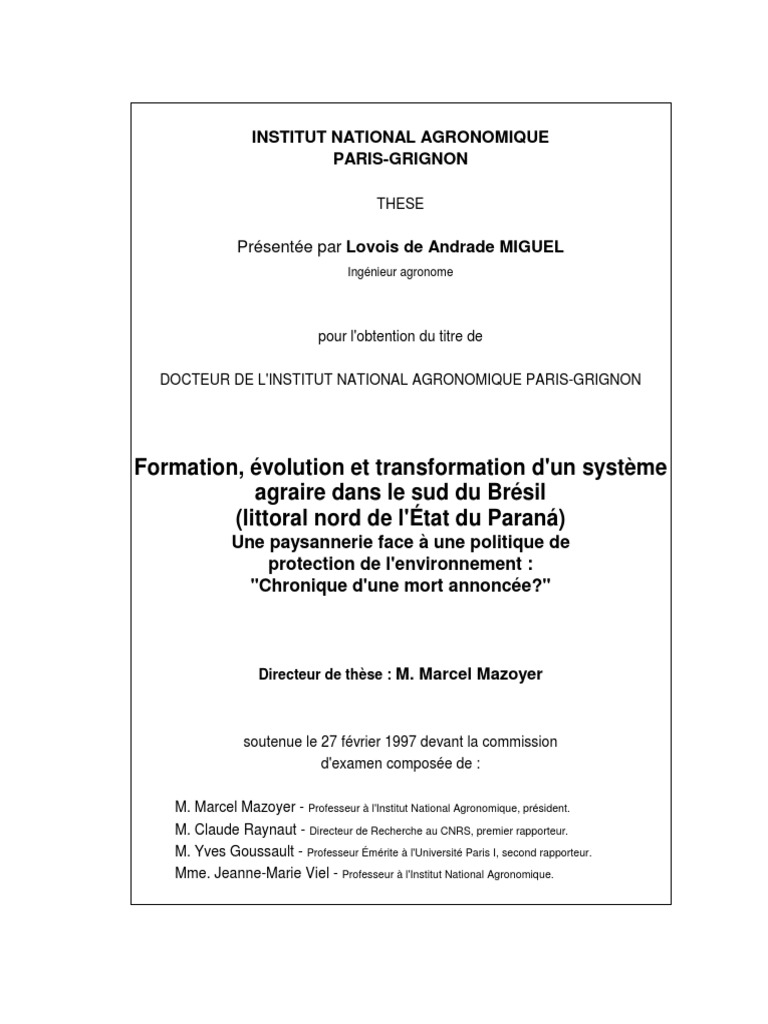 INSTITUT NATIONAL AGRONOMIQUE
PARIS-GRIGNON

THESE

Présentée par Lovois de Andrade MIGUEL

Ingénieur agronome

pour l'obtention du titre de

DOCTEUR DE L'INSTITUT NATIONAL AGRONOMIQUE PARIS-GRIGNON

Formation, évolution et transformation d'un système agraire dans le sud du Brésil
(littoral nord de l'État du Paraná)
Une paysannerie face à une politique de protection de l'environnement :
"Chronique d'une mort annoncée?"

Directeur de thèse : M. Marcel Mazoyer

soutenue le 27 février 1997 devant la commission d'examen composée de :

M. Marcel Mazoyer - Professeur à l'Institut National Agronomique, président.
M. Claude Raynaut - Directeur de Recherche au CNRS, premier rapporteur.
M. Yves Goussault - Professeur Émérite à l'Université Paris I, second rapporteur.
Mme. Jeanne-Marie Viel - Professeur à l'Institut National Agronomique.